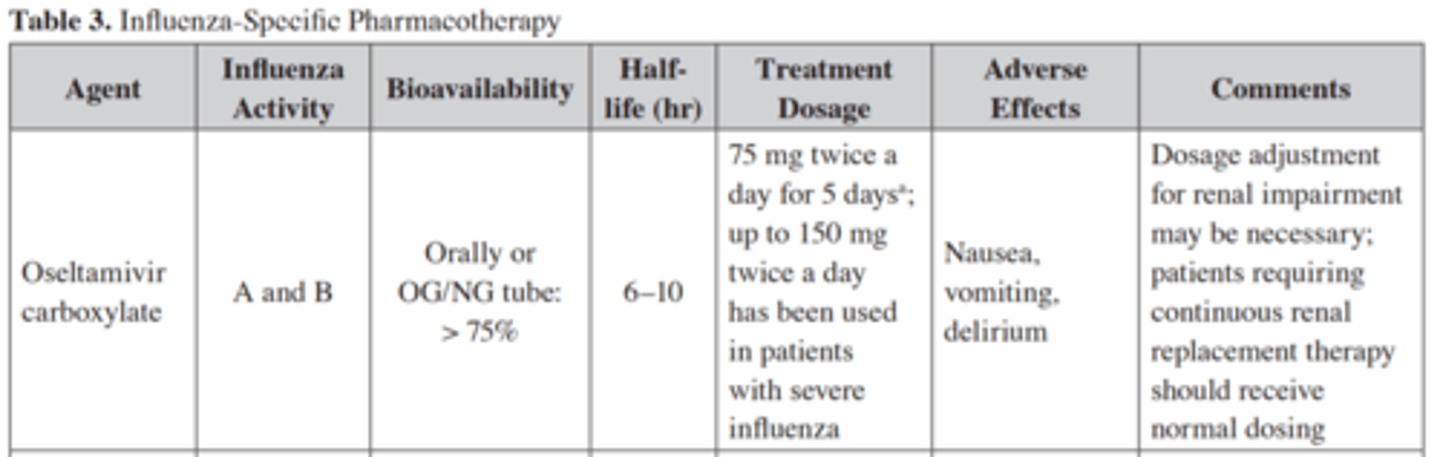 Table 3. Influenza-Specific Pharmacotherapy

| Agent | Influenza Activity | Bioavailability | Half-life (hr) | Treatment Dosage | Adverse Effects | Comments |
|---|---|---|---|---|---|---|
| Oseltamivir carboxylate | A and B | Orally or OG/NG tube: > 75% | 6–10 | 75 mg twice a day for 5 days$^{a}$; up to 150 mg twice a day has been used in patients with severe influenza | Nausea, vomiting, delirium | Dosage adjustment for renal impairment may be necessary; patients requiring continuous renal replacement therapy should receive normal dosing |